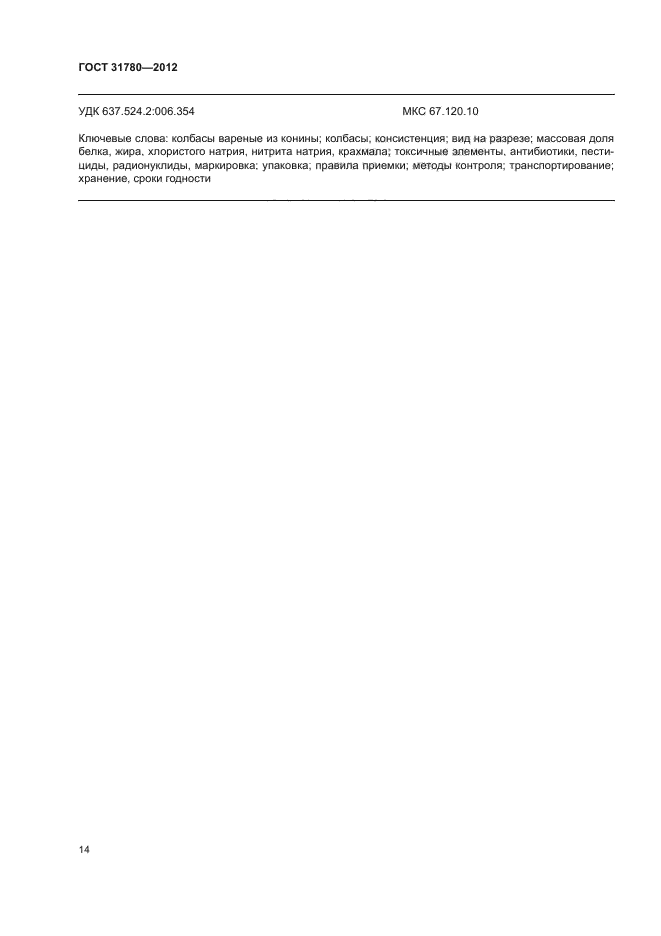 ГОСТ 31780—2012

УДК 637.524.2:006.354

МКС 67.120.10

Ключевые слова: колбасы вареные из конины; колбасы; консистенция; вид на разрезе; массовая доля белка, жира, хлористого натрия, нитрита натрия, крахмала; токсичные элементы, антибиотики, пестициды, радионуклиды, маркировка; упаковка; правила приемки; методы контроля; транспортирование; хранение, сроки годности

14